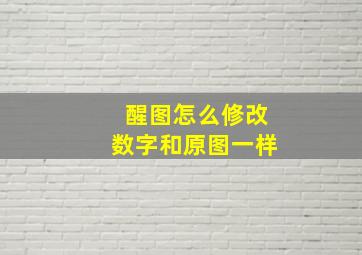 醒图怎么修改
数字和原图一样